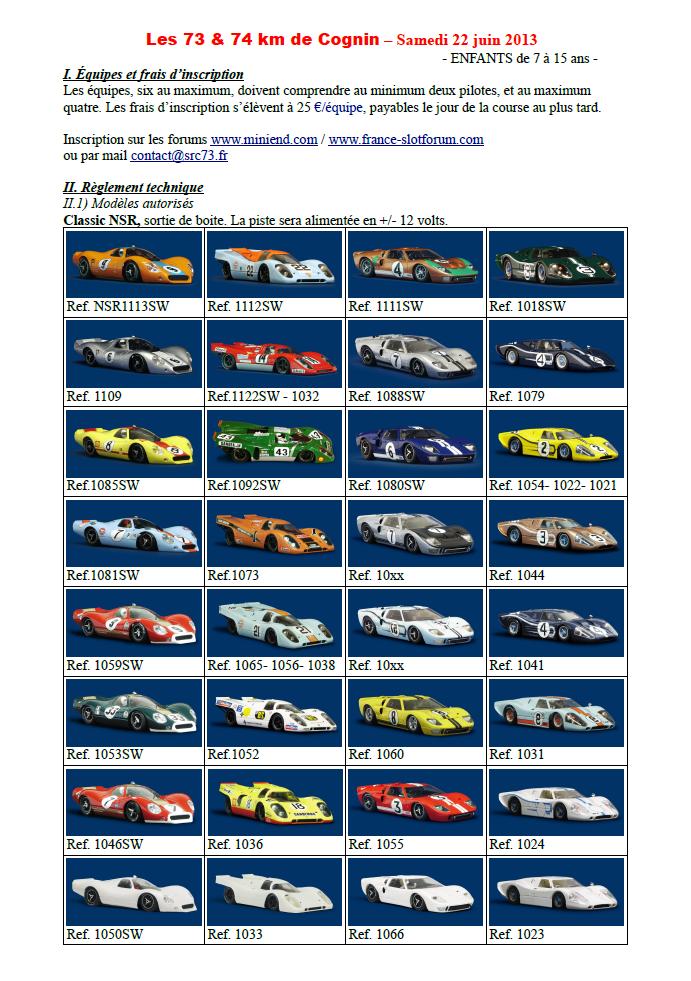 Les 73 & 74 km de Cognin – Samedi 22 juin 2013
- ENFANTS de 7 à 15 ans -

I. Équipes et frais d'inscription
Les équipes, six au maximum, doivent comprendre au minimum deux pilotes, et au maximum quatre. Les frais d'inscription s'élèvent à 25 €/équipe, payables le jour de la course au plus tard.

Inscription sur les forums www.miniend.com / www.france-slotforum.com
ou par mail contact@src73.fr

II. Règlement technique
II.1) Modèles autorisés
Classic NSR, sortie de boite. La piste sera alimentée en +/- 12 volts.

| Ref. NSR1113SW | Ref. 1112SW | Ref. 1111SW | Ref. 1018SW |
|---|---|---|---|
| Ref. 1109 | Ref.1122SW - 1032 | Ref. 1088SW | Ref. 1079 |
| Ref.1085SW | Ref.1092SW | Ref. 1080SW | Ref. 1054- 1022- 1021 |
| Ref.1081SW | Ref.1073 | Ref. 10xx | Ref. 1044 |
| Ref. 1059SW | Ref. 1065- 1056- 1038 | Ref. 10xx | Ref. 1041 |
| Ref. 1053SW | Ref.1052 | Ref. 1060 | Ref. 1031 |
| Ref. 1046SW | Ref. 1036 | Ref. 1055 | Ref. 1024 |
| Ref. 1050SW | Ref. 1033 | Ref. 1066 | Ref. 1023 |